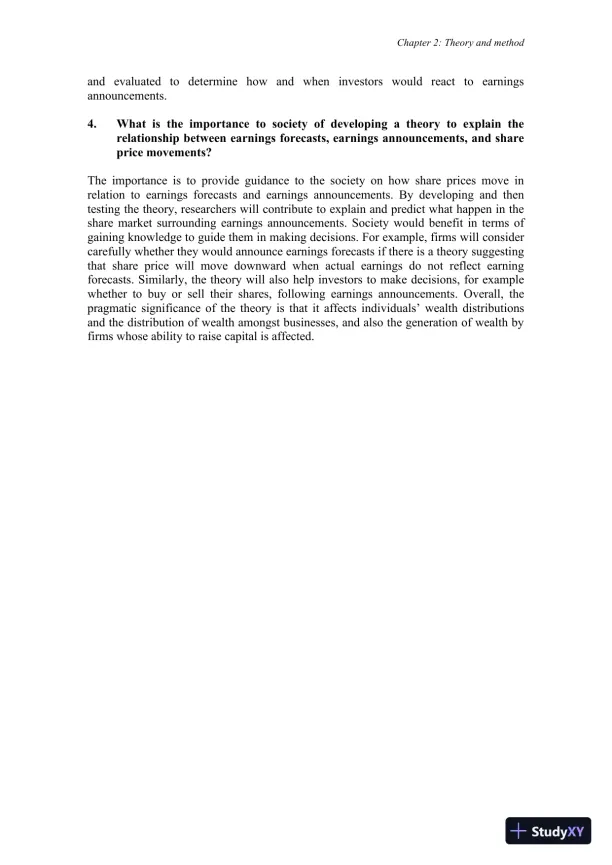 Chapter 2: Theory and method

and evaluated to determine how and when investors would react to earnings announcements.

4. What is the importance to society of developing a theory to explain the relationship between earnings forecasts, earnings announcements, and share price movements?

The importance is to provide guidance to the society on how share prices move in relation to earnings forecasts and earnings announcements. By developing and then testing the theory, researchers will contribute to explain and predict what happen in the share market surrounding earnings announcements. Society would benefit in terms of gaining knowledge to guide them in making decisions. For example, firms will consider carefully whether they would announce earnings forecasts if there is a theory suggesting that share price will move downward when actual earnings do not reflect earning forecasts. Similarly, the theory will also help investors to make decisions, for example whether to buy or sell their shares, following earnings announcements. Overall, the pragmatic significance of the theory is that it affects individuals' wealth distributions and the distribution of wealth amongst businesses, and also the generation of wealth by firms whose ability to raise capital is affected.

StudyXY